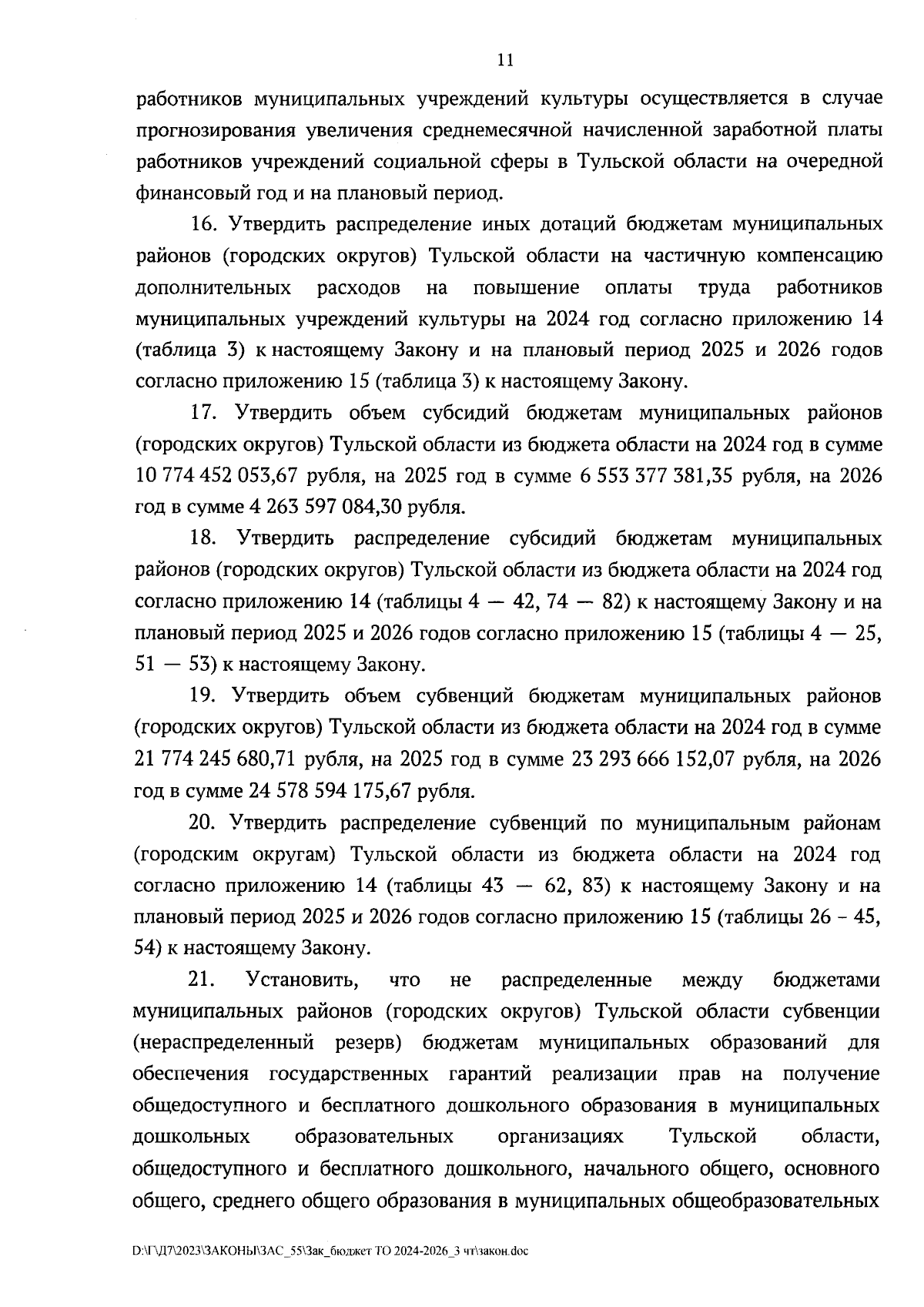 11

работников муниципальных учреждений культуры осуществляется в случае прогнозирования увеличения среднемесячной начисленной заработной платы работников учреждений социальной сферы в Тульской области на очередной финансовый год и на плановый период.

16. Утвердить распределение иных дотаций бюджетам муниципальных районов (городских округов) Тульской области на частичную компенсацию дополнительных расходов на повышение оплаты труда работников муниципальных учреждений культуры на 2024 год согласно приложению 14 (таблица 3) к настоящему Закону и на плановый период 2025 и 2026 годов согласно приложению 15 (таблица 3) к настоящему Закону.

17. Утвердить объем субсидий бюджетам муниципальных районов (городских округов) Тульской области из бюджета области на 2024 год в сумме 10 774 452 053,67 рубля, на 2025 год в сумме 6 553 377 381,35 рубля, на 2026 год в сумме 4 263 597 084,30 рубля.

18. Утвердить распределение субсидий бюджетам муниципальных районов (городских округов) Тульской области из бюджета области на 2024 год согласно приложению 14 (таблицы 4 — 42, 74 — 82) к настоящему Закону и на плановый период 2025 и 2026 годов согласно приложению 15 (таблицы 4 — 25, 51 — 53) к настоящему Закону.

19. Утвердить объем субвенций бюджетам муниципальных районов (городских округов) Тульской области из бюджета области на 2024 год в сумме 21 774 245 680,71 рубля, на 2025 год в сумме 23 293 666 152,07 рубля, на 2026 год в сумме 24 578 594 175,67 рубля.

20. Утвердить распределение субвенций по муниципальным районам (городским округам) Тульской области из бюджета области на 2024 год согласно приложению 14 (таблицы 43 — 62, 83) к настоящему Закону и на плановый период 2025 и 2026 годов согласно приложению 15 (таблицы 26 - 45, 54) к настоящему Закону.

21. Установить, что не распределенные между бюджетами муниципальных районов (городских округов) Тульской области субвенции (нераспределенный резерв) бюджетам муниципальных образований для обеспечения государственных гарантий реализации прав на получение общедоступного и бесплатного дошкольного образования в муниципальных дошкольных образовательных организациях Тульской области, общедоступного и бесплатного дошкольного, начального общего, основного общего, среднего общего образования в муниципальных общеобразовательных

D:\Г\Д7\2023\ЗАКОНЫ\ЗАС_55\Зак_бюджет ТО 2024-2026_3 чт\закон.doc